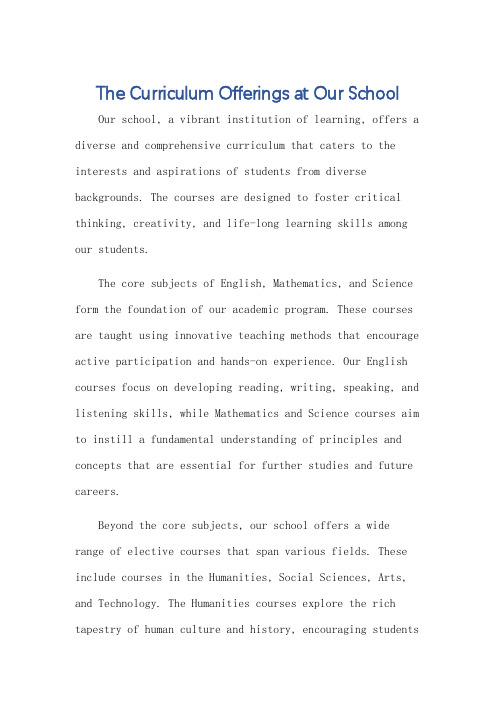 The Curriculum Offerings at Our School

Our school, a vibrant institution of learning, offers a diverse and comprehensive curriculum that caters to the interests and aspirations of students from diverse backgrounds. The courses are designed to foster critical thinking, creativity, and life-long learning skills among our students.

The core subjects of English, Mathematics, and Science form the foundation of our academic program. These courses are taught using innovative teaching methods that encourage active participation and hands-on experience. Our English courses focus on developing reading, writing, speaking, and listening skills, while Mathematics and Science courses aim to instill a fundamental understanding of principles and concepts that are essential for further studies and future careers.

Beyond the core subjects, our school offers a wide range of elective courses that span various fields. These include courses in the Humanities, Social Sciences, Arts, and Technology. The Humanities courses explore the rich tapestry of human culture and history, encouraging students